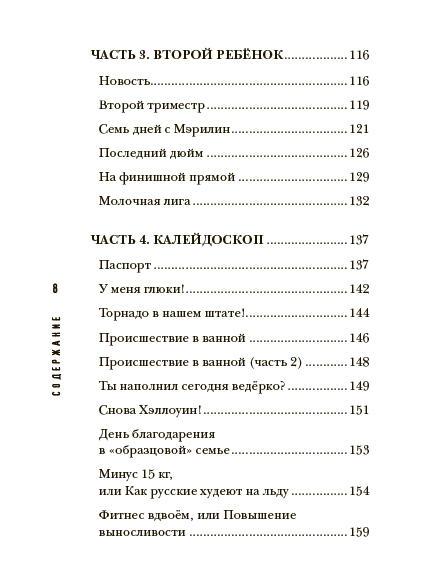 ЧАСТЬ 3. ВТОРОЙ РЕБЁНОК 116

Новость 116

Второй триместр 119

Семь дней с Мэрилин 121

Последний дюйм 126

На финишной прямой 129

Молочная лига 132

ЧАСТЬ 4. КАЛЕЙДОСКОП 137

Паспорт 137

У меня глюки! 142

Торнадо в нашем штате! 144

Происшествие в ванной 146

Происшествие в ванной (часть 2) 148

Ты наполнил сегодня ведёрко? 149

Снова Хэллоуин! 151

День благодарения
в «образцовой» семье 153

Минус 15 кг,
или Как русские худеют на льду 154

Фитнес вдвоём, или Повышение
выносливости 159

8

СОДЕРЖАНИЕ